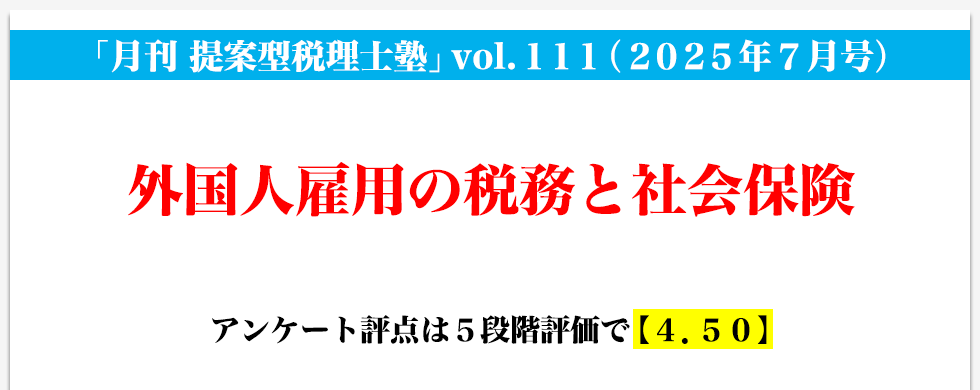 「月刊 提案型税理士塾」vol.１１１（２０２５年７月号）

外国人雇用の税務と社会保険

アンケート評点は５段階評価で【４．５０】